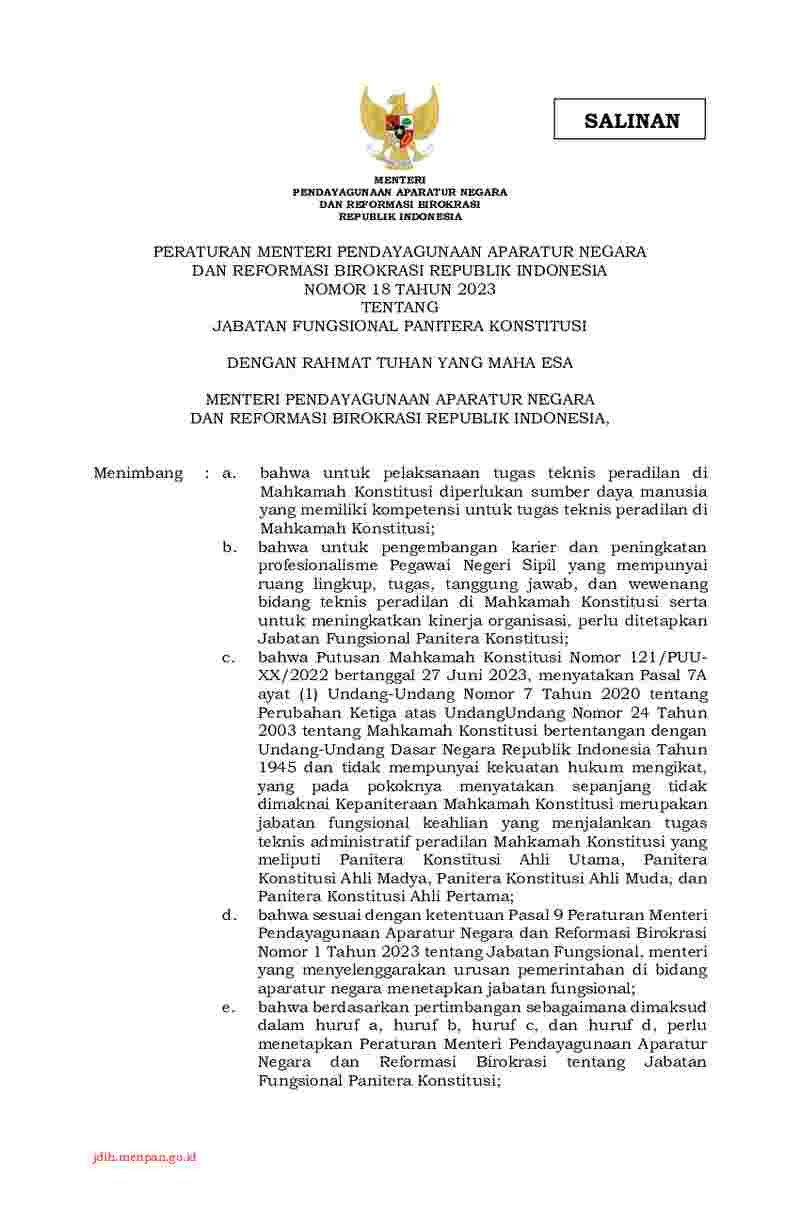 SALINAN

MENTERI
PENDAYAGUNAAN APARATUR NEGARA
DAN REFORMASI BIROKRASI
REPUBLIK INDONESIA

PERATURAN MENTERI PENDAYAGUNAAN APARATUR NEGARA
DAN REFORMASI BIROKRASI REPUBLIK INDONESIA
NOMOR 18 TAHUN 2023
TENTANG
JABATAN FUNGSIONAL PANITERA KONSTITUSI

DENGAN RAHMAT TUHAN YANG MAHA ESA

MENTERI PENDAYAGUNAAN APARATUR NEGARA
DAN REFORMASI BIROKRASI REPUBLIK INDONESIA,

Menimbang : a. bahwa untuk pelaksanaan tugas teknis peradilan di Mahkamah Konstitusi diperlukan sumber daya manusia yang memiliki kompetensi untuk tugas teknis peradilan di Mahkamah Konstitusi;

b. bahwa untuk pengembangan karier dan peningkatan profesionalisme Pegawai Negeri Sipil yang mempunyai ruang lingkup, tugas, tanggung jawab, dan wewenang bidang teknis peradilan di Mahkamah Konstitusi serta untuk meningkatkan kinerja organisasi, perlu ditetapkan Jabatan Fungsional Panitera Konstitusi;

c. bahwa Putusan Mahkamah Konstitusi Nomor 121/PUU-XX/2022 bertanggal 27 Juni 2023, menyatakan Pasal 7A ayat (1) Undang-Undang Nomor 7 Tahun 2020 tentang Perubahan Ketiga atas UndangUndang Nomor 24 Tahun 2003 tentang Mahkamah Konstitusi bertentangan dengan Undang-Undang Dasar Negara Republik Indonesia Tahun 1945 dan tidak mempunyai kekuatan hukum mengikat, yang pada pokoknya menyatakan sepanjang tidak dimaknai Kepaniteraan Mahkamah Konstitusi merupakan jabatan fungsional keahlian yang menjalankan tugas teknis administratif peradilan Mahkamah Konstitusi yang meliputi Panitera Konstitusi Ahli Utama, Panitera Konstitusi Ahli Madya, Panitera Konstitusi Ahli Muda, dan Panitera Konstitusi Ahli Pertama;

d. bahwa sesuai dengan ketentuan Pasal 9 Peraturan Menteri Pendayagunaan Aparatur Negara dan Reformasi Birokrasi Nomor 1 Tahun 2023 tentang Jabatan Fungsional, menteri yang menyelenggarakan urusan pemerintahan di bidang aparatur negara menetapkan jabatan fungsional;

e. bahwa berdasarkan pertimbangan sebagaimana dimaksud dalam huruf a, huruf b, huruf c, dan huruf d, perlu menetapkan Peraturan Menteri Pendayagunaan Aparatur Negara dan Reformasi Birokrasi tentang Jabatan Fungsional Panitera Konstitusi;

jdih.menpan.go.id